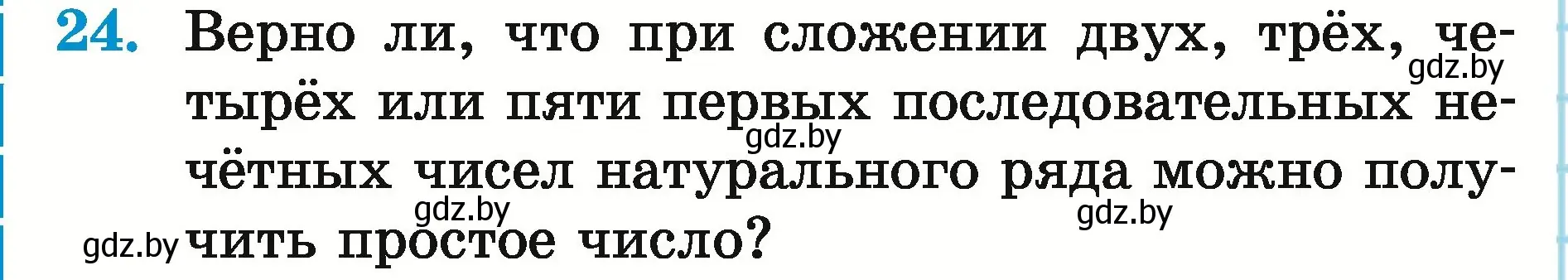 24. Верно ли, что при сложении двух, трёх, четырёх или пяти первых последовательных нечётных чисел натурального ряда можно получить простое число?

gdz.by gdz.by gdz.by gdz.by gdz.by